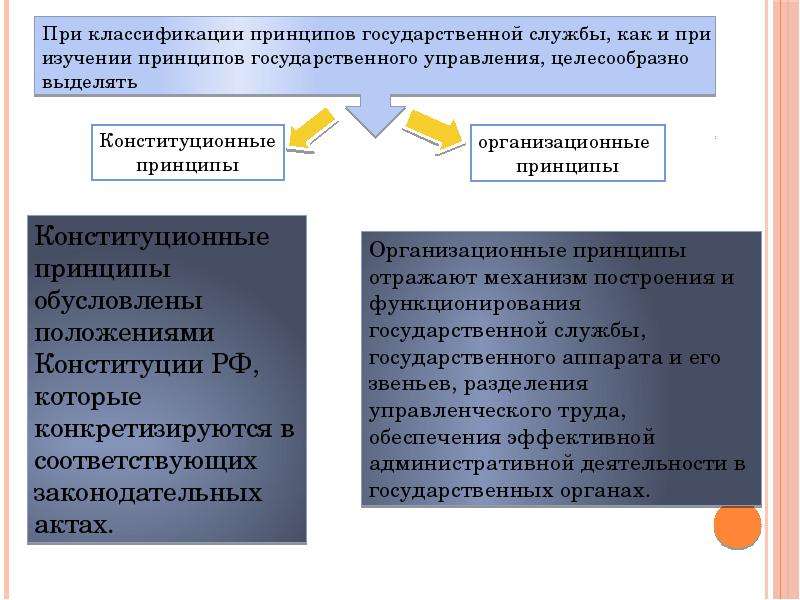 При классификации принципов государственной службы, как и при изучении принципов государственного управления, целесообразно выделять

Конституционные принципы

организационные принципы

Конституционные принципы обусловлены положениями Конституции РФ, которые конкретизируются в соответствующих законодательных актах.

Организационные принципы отражают механизм построения и функционирования государственной службы, государственного аппарата и его звеньев, разделения управленческого труда, обеспечения эффективной административной деятельности в государственных органах.